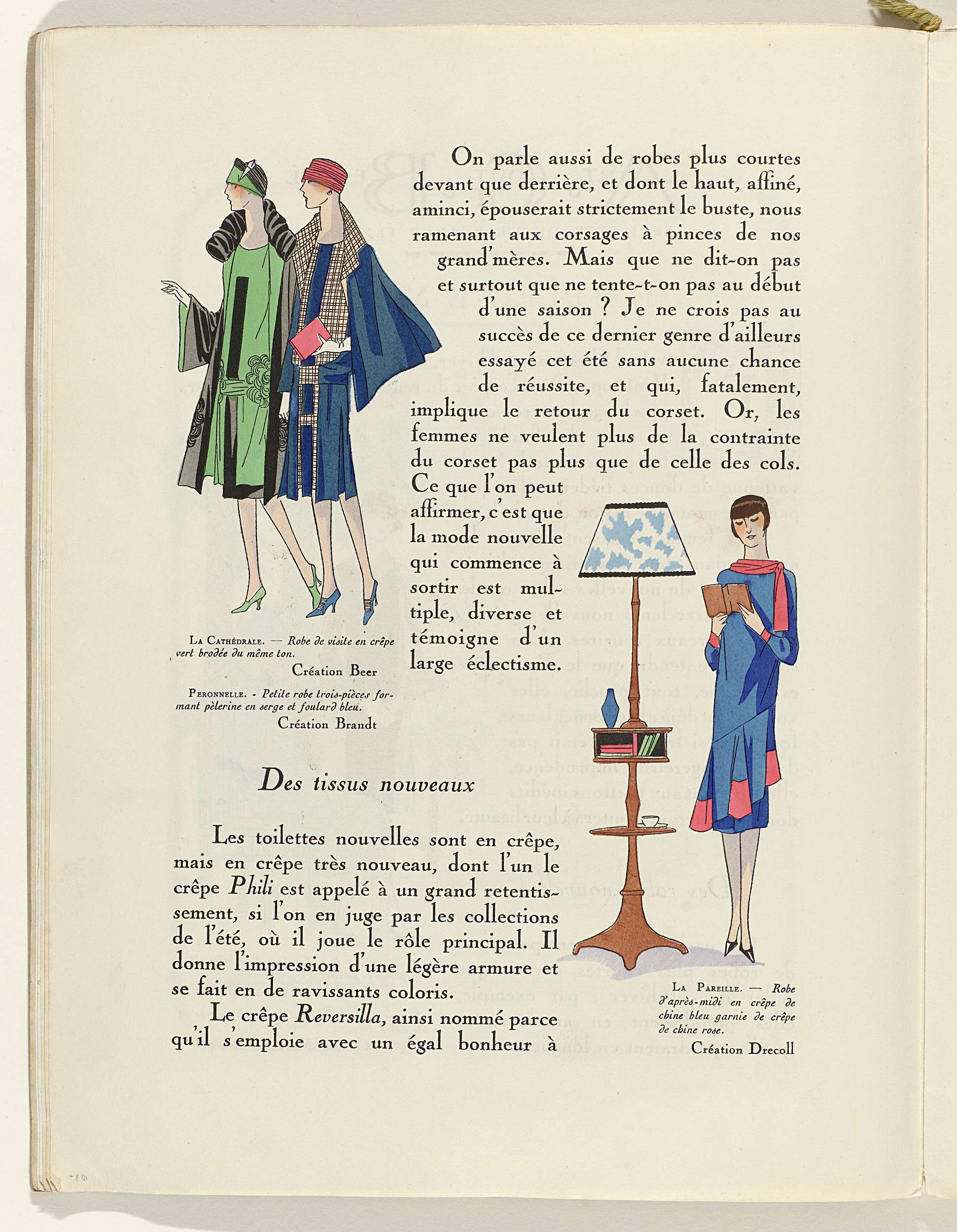 On parle aussi de robes plus courtes devant que derrière, et dont le haut, affiné, aminci, épouserait strictement le buste, nous ramenant aux corsages à pinces de nos grand'mères. Mais que ne dit-on pas et surtout que ne tente-t-on pas au début d'une saison ? Je ne crois pas au succès de ce dernier genre d'ailleurs essayé cet été sans aucune chance de réussite, et qui, fatalement, implique le retour du corset. Or, les femmes ne veulent plus de la contrainte du corset pas plus que de celle des cols. Ce que l'on peut affirmer, c'est que la mode nouvelle qui commence à sortir est multiple, diverse et témoigne d'un large éclectisme.

La Cathédrale. — Robe de visite en crêpe vert brodée du même ton.
Création Beer

Peronnelle. - Petite robe trois-pièces formant pèlerine en serge et foulard bleu.
Création Brandt

Des tissus nouveaux

Les toilettes nouvelles sont en crêpe, mais en crêpe très nouveau, dont l'un le crêpe Phili est appelé à un grand retentissement, si l'on en juge par les collections de l'été, où il joue le rôle principal. Il donne l'impression d'une légère armure et se fait en de ravissants coloris.

Le crêpe Reversilla, ainsi nommé parce qu'il s'emploie avec un égal bonheur à

La Pareille. — Robe d'après-midi en crêpe de chine bleu garnie de crêpe de chine rose.
Création Drecoll